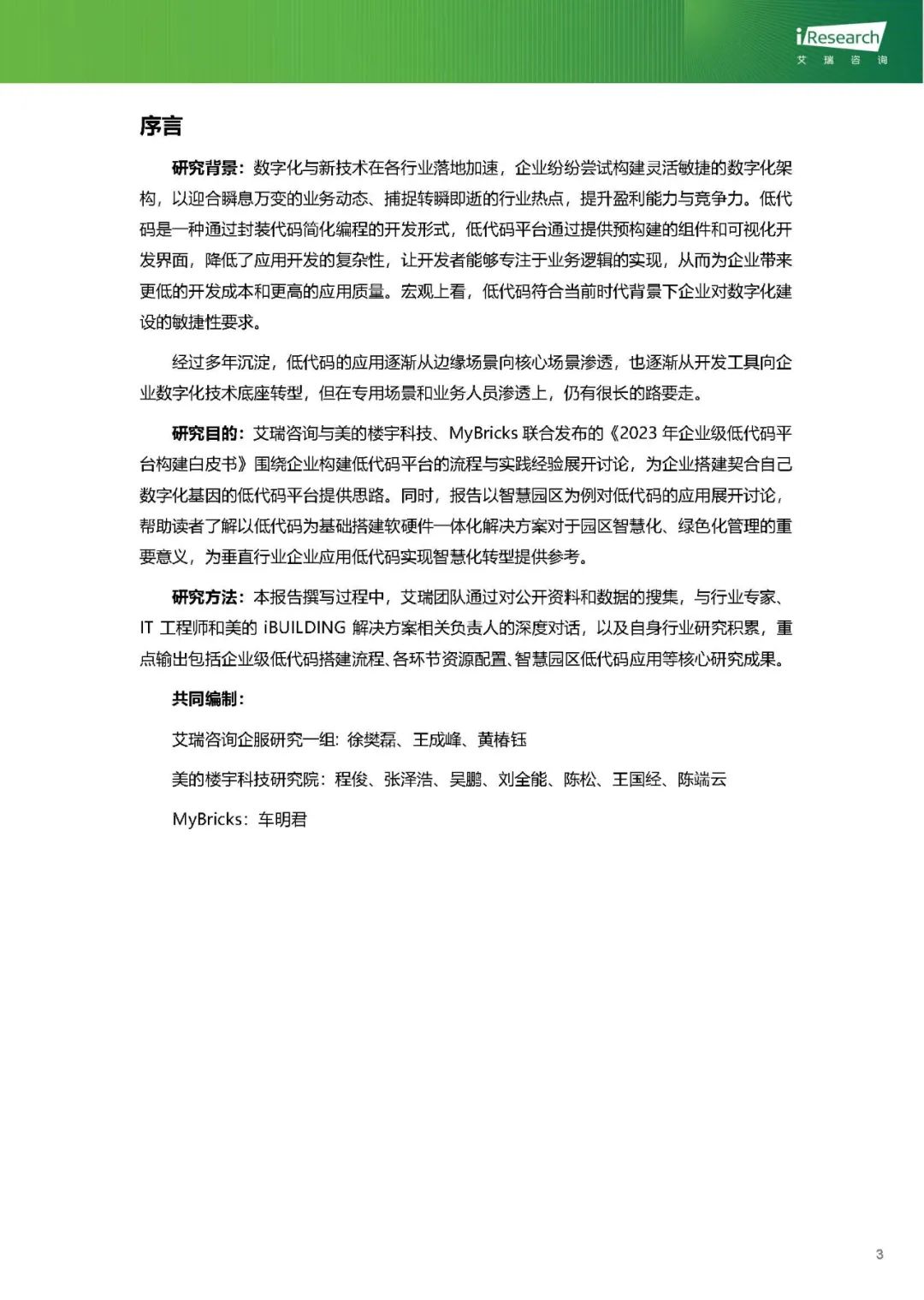 iResearch
艾 瑞 咨 询

序言

研究背景：数字化与新技术在各行业落地加速，企业纷纷尝试构建灵活敏捷的数字化架构，以迎合瞬息万变的业务动态、捕捉转瞬即逝的行业热点，提升盈利能力与竞争力。低代码是一种通过封装代码简化编程的开发形式，低代码平台通过提供预构建的组件和可视化开发界面，降低了应用开发的复杂性，让开发者能够专注于业务逻辑的实现，从而为企业带来更低的开发成本和更高的应用质量。宏观上看，低代码符合当前时代背景下企业对数字化建设的敏捷性要求。

经过多年沉淀，低代码的应用逐渐从边缘场景向核心场景渗透，也逐渐从开发工具向企业数字化技术底座转型，但在专用场景和业务人员渗透上，仍有很长的路要走。

研究目的：艾瑞咨询与美的楼宇科技、MyBricks 联合发布的《2023 年企业级低代码平台构建白皮书》围绕企业构建低代码平台的流程与实践经验展开讨论，为企业搭建契合自己数字化基因的低代码平台提供思路。同时，报告以智慧园区为例对低代码的应用展开讨论，帮助读者了解以低代码为基础搭建软硬件一体化解决方案对于园区智慧化、绿色化管理的重要意义，为垂直行业企业应用低代码实现智慧化转型提供参考。

研究方法：本报告撰写过程中，艾瑞团队通过对公开资料和数据的搜集，与行业专家、IT 工程师和美的 iBUILDING 解决方案相关负责人的深度对话，以及自身行业研究积累，重点输出包括企业级低代码搭建流程、各环节资源配置、智慧园区低代码应用等核心研究成果。

共同编制：

艾瑞咨询企服研究一组: 徐樊磊、王成峰、黄椿钰

美的楼宇科技研究院：程俊、张泽浩、吴鹏、刘全能、陈松、王国经、陈端云

MyBricks：车明君

3